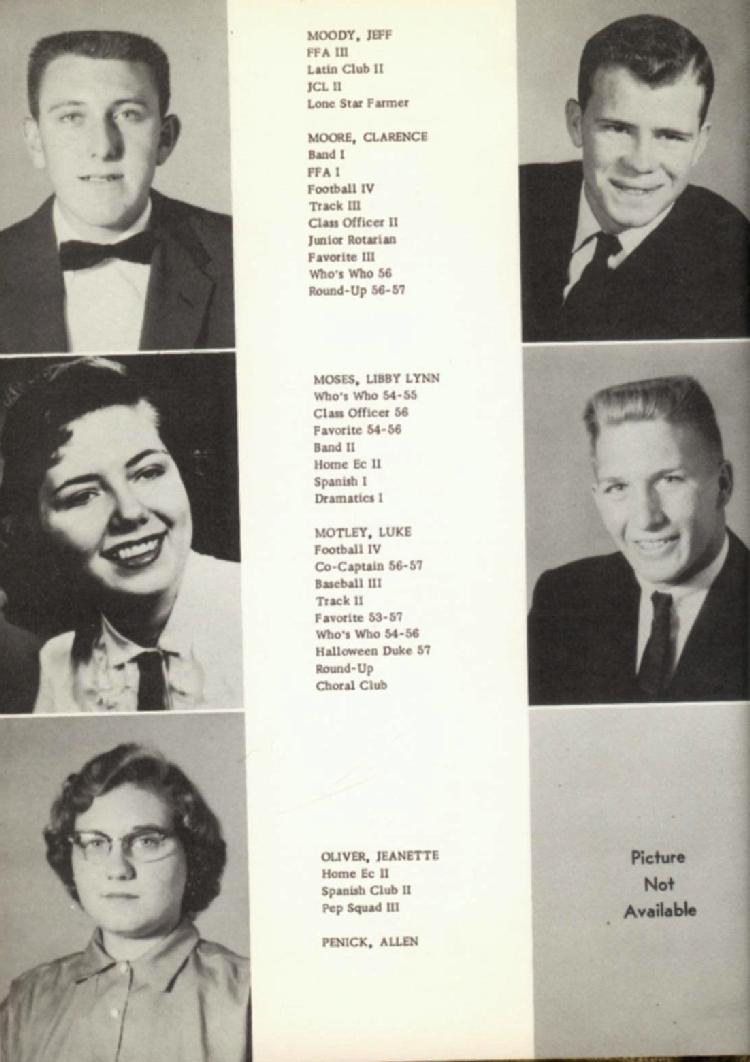 MOODY, JEFF
FFA III
Latin Club II
JCL II
Lone Star Farmer

MOORE, CLARENCE
Band I
FFA I
Football IV
Track III
Class Officer II
Junior Rotarian
Favorite III
Who's Who 56
Round-Up 56-57

MOSES, LIBBY LYNN
Who's Who 54-55
Class Officer 56
Favorite 54-56
Band II
Home Ec II
Spanish I
Dramatics I

MOTLEY, LUKE
Football IV
Co-Captain 56-57
Baseball III
Track II
Favorite 53-57
Who's Who 54-56
Halloween Duke 57
Round-Up
Choral Club

OLIVER, JEANETTE
Home Ec II
Spanish Club II
Pep Squad III

PENICK, ALLEN

Picture
Not
Available